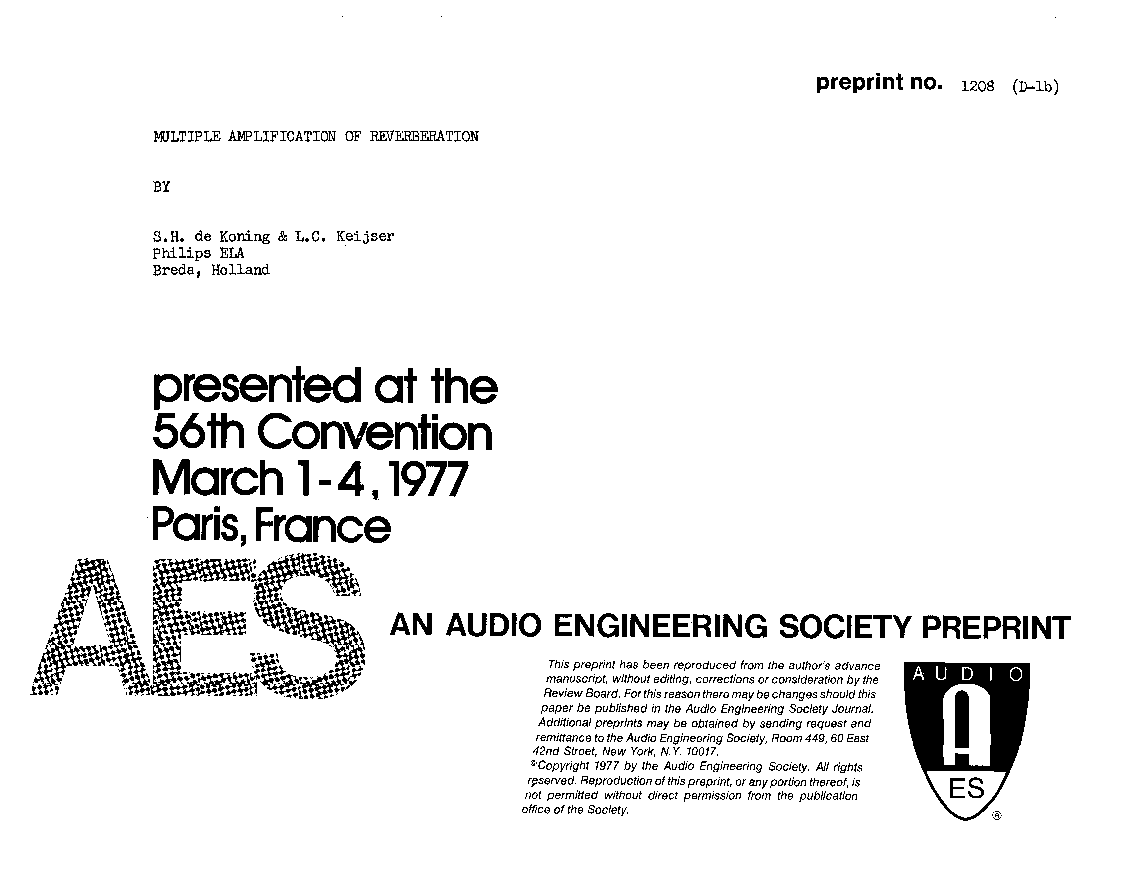 preprint no. 1208 (D-1b)

MULTIPLE AMPLIFICATION OF REVERBERATION

BY

S.H. de Koning & L.C. Keijser
Philips ELA
Breda, Holland

presented at the
56th Convention
March 1-4, 1977
Paris, France

AES

AN AUDIO ENGINEERING SOCIETY PREPRINT

This preprint has been reproduced from the author's advance manuscript, without editing, corrections or consideration by the Review Board. For this reason there may be changes should this paper be published in the Audio Engineering Society Journal. Additional preprints may be obtained by sending request and remittance to the Audio Engineering Society, Room 449, 60 East 42nd Street, New York, N.Y. 10017.
©Copyright 1977 by the Audio Engineering Society. All rights reserved. Reproduction of this preprint, or any portion thereof, is not permitted without direct permission from the publication office of the Society.

AUDIO
A
ES
®